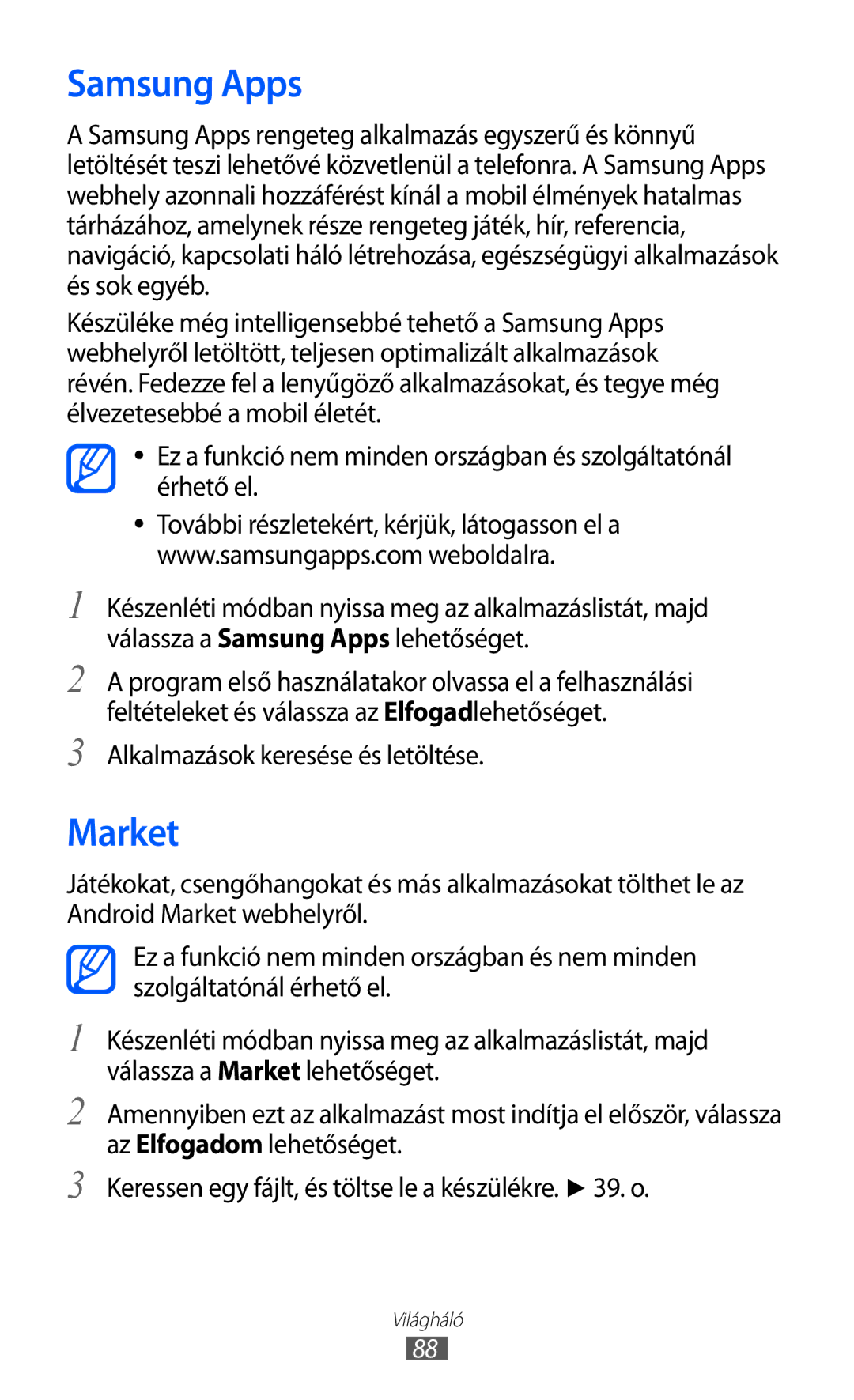 Samsung Apps

A Samsung Apps rengeteg alkalmazás egyszerű és könnyű letöltését teszi lehetővé közvetlenül a telefonra. A Samsung Apps webhely azonnali hozzáférést kínál a mobil élmények hatalmas tárházához, amelynek része rengeteg játék, hír, referencia, navigáció, kapcsolati háló létrehozása, egészségügyi alkalmazások és sok egyéb.

Készüléke még intelligensebbé tehető a Samsung Apps webhelyről letöltött, teljesen optimalizált alkalmazások révén. Fedezze fel a lenyűgöző alkalmazásokat, és tegye még élvezetesebbé a mobil életét.

• Ez a funkció nem minden országban és szolgáltatónál érhető el.
• További részletekért, kérjük, látogasson el a www.samsungapps.com weboldalra.

1 Készenléti módban nyissa meg az alkalmazáslistát, majd válassza a Samsung Apps lehetőséget.

2 A program első használatakor olvassa el a felhasználási feltételeket és válassza az Elfogadlehetőséget.

3 Alkalmazások keresése és letöltése.

Market

Játékokat, csengőhangokat és más alkalmazásokat tölthet le az Android Market webhelyről.

Ez a funkció nem minden országban és nem minden szolgáltatónál érhető el.

1 Készenléti módban nyissa meg az alkalmazáslistát, majd válassza a Market lehetőséget.

2 Amennyiben ezt az alkalmazást most indítja el először, válassza az Elfogadom lehetőséget.

3 Keressen egy fájlt, és töltse le a készülékre. ► 39. o.

Világháló
88